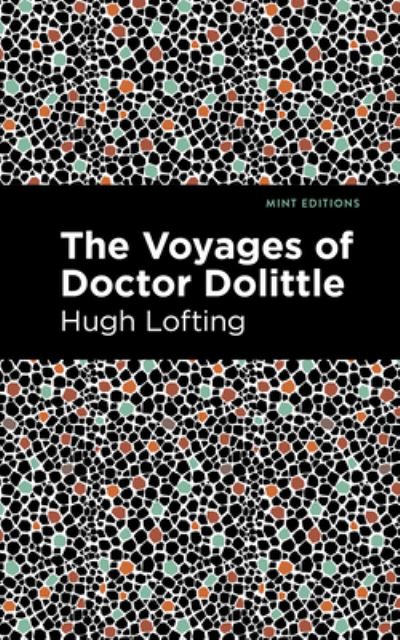 MINT EDITIONS

The Voyages of Doctor Dolittle

Hugh Lofting